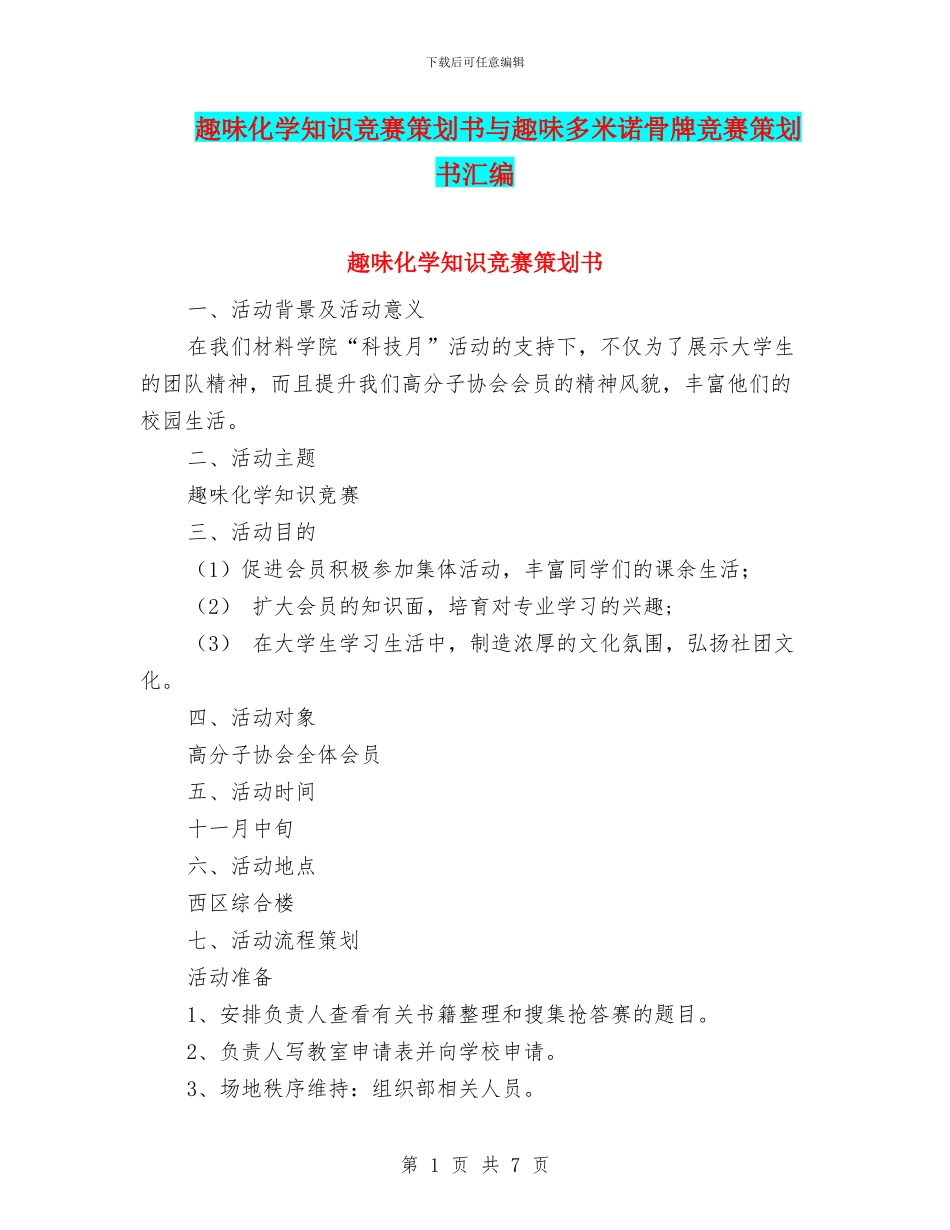 下载后可任意编辑

趣味化学知识竞赛策划书与趣味多米诺骨牌竞赛策划书汇编

趣味化学知识竞赛策划书

一、活动背景及活动意义

在我们材料学院“科技月”活动的支持下，不仅为了展示大学生的团队精神，而且提升我们高分子协会会员的精神风貌，丰富他们的校园生活。

二、活动主题

趣味化学知识竞赛

三、活动目的

（1）促进会员积极参加集体活动，丰富同学们的课余生活；

（2） 扩大会员的知识面，培育对专业学习的兴趣；

（3） 在大学生学习生活中，制造浓厚的文化氛围，弘扬社团文化。

四、活动对象

高分子协会全体会员

五、活动时间

十一月中旬

六、活动地点

西区综合楼

七、活动流程策划

活动准备

1、安排负责人查看有关书籍整理和搜集抢答赛的题目。

2、负责人写教室申请表并向学校申请。

3、场地秩序维持：组织部相关人员。

第 1 页 共 7 页